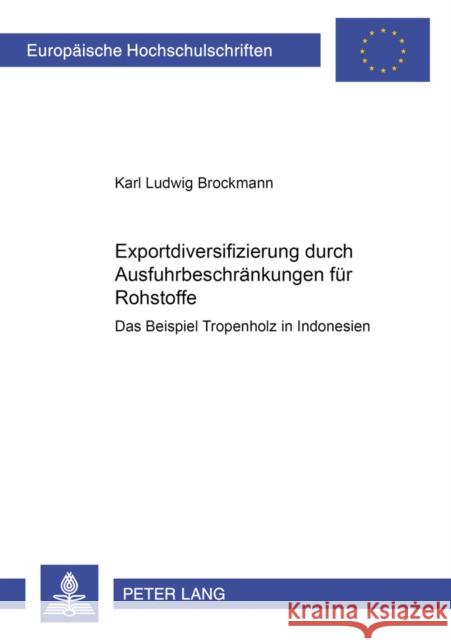 Europäische Hochschulschriften

Karl Ludwig Brockmann

Exportdiversifizierung durch Ausfuhrbeschränkungen für Rohstoffe

Das Beispiel Tropenholz in Indonesien

PETER LANG